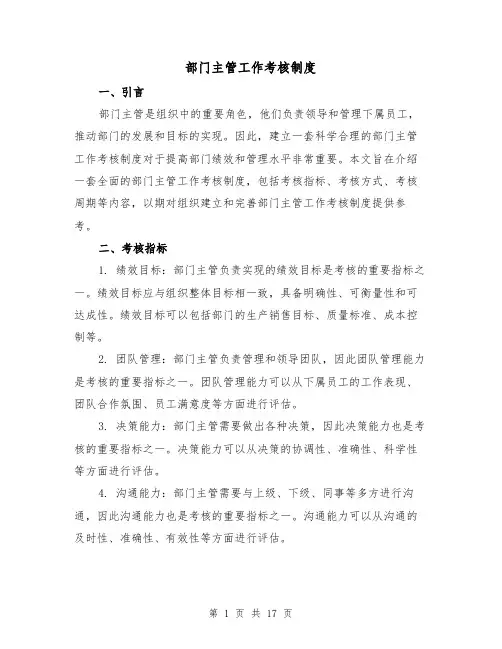 部门主管工作考核制度

一、引言

部门主管是组织中的重要角色，他们负责领导和管理下属员工，推动部门的发展和目标的实现。因此，建立一套科学合理的部门主管工作考核制度对于提高部门绩效和管理水平非常重要。本文旨在介绍一套全面的部门主管工作考核制度，包括考核指标、考核方式、考核周期等内容，以期对组织建立和完善部门主管工作考核制度提供参考。

二、考核指标

1. 绩效目标：部门主管负责实现的绩效目标是考核的重要指标之一。绩效目标应与组织整体目标相一致，具备明确性、可衡量性和可达成性。绩效目标可以包括部门的生产销售目标、质量标准、成本控制等。

2. 团队管理：部门主管负责管理和领导团队，因此团队管理能力是考核的重要指标之一。团队管理能力可以从下属员工的工作表现、团队合作氛围、员工满意度等方面进行评估。

3. 决策能力：部门主管需要做出各种决策，因此决策能力也是考核的重要指标之一。决策能力可以从决策的协调性、准确性、科学性等方面进行评估。

4. 沟通能力：部门主管需要与上级、下级、同事等多方进行沟通，因此沟通能力也是考核的重要指标之一。沟通能力可以从沟通的及时性、准确性、有效性等方面进行评估。

第 1 页 共 17 页